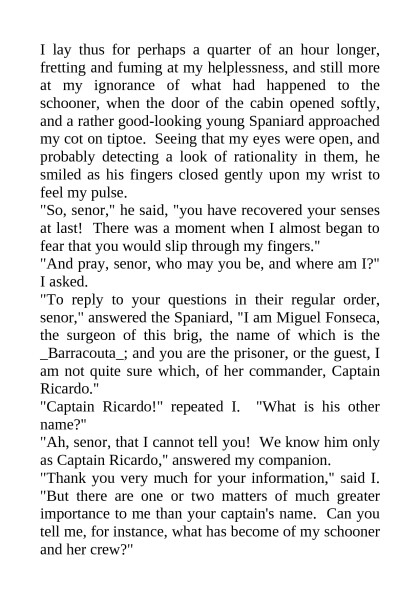 I lay thus for perhaps a quarter of an hour longer, fretting and fuming at my helplessness, and still more at my ignorance of what had happened to the schooner, when the door of the cabin opened softly, and a rather good-looking young Spaniard approached my cot on tiptoe. Seeing that my eyes were open, and probably detecting a look of rationality in them, he smiled as his fingers closed gently upon my wrist to feel my pulse.

"So, senor," he said, "you have recovered your senses at last! There was a moment when I almost began to fear that you would slip through my fingers."

"And pray, senor, who may you be, and where am I?" I asked.

"To reply to your questions in their regular order, senor," answered the Spaniard, "I am Miguel Fonseca, the surgeon of this brig, the name of which is the _Barracouta_; and you are the prisoner, or the guest, I am not quite sure which, of her commander, Captain Ricardo."

"Captain Ricardo!" repeated I. "What is his other name?"

"Ah, senor, that I cannot tell you! We know him only as Captain Ricardo," answered my companion.

"Thank you very much for your information," said I. "But there are one or two matters of much greater importance to me than your captain's name. Can you tell me, for instance, what has become of my schooner and her crew?"